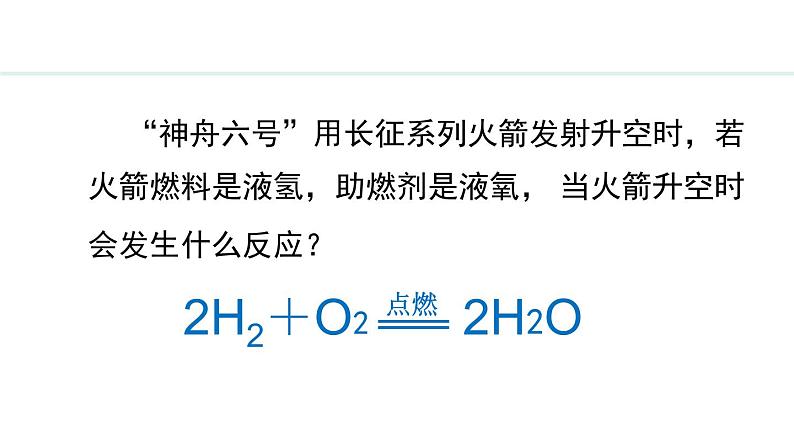 “神舟六号”用长征系列火箭发射升空时，若火箭燃料是液氢，助燃剂是液氧， 当火箭升空时会发生什么反应？

$2H_2 + O_2 \xlongequal{点燃} 2H_2O$